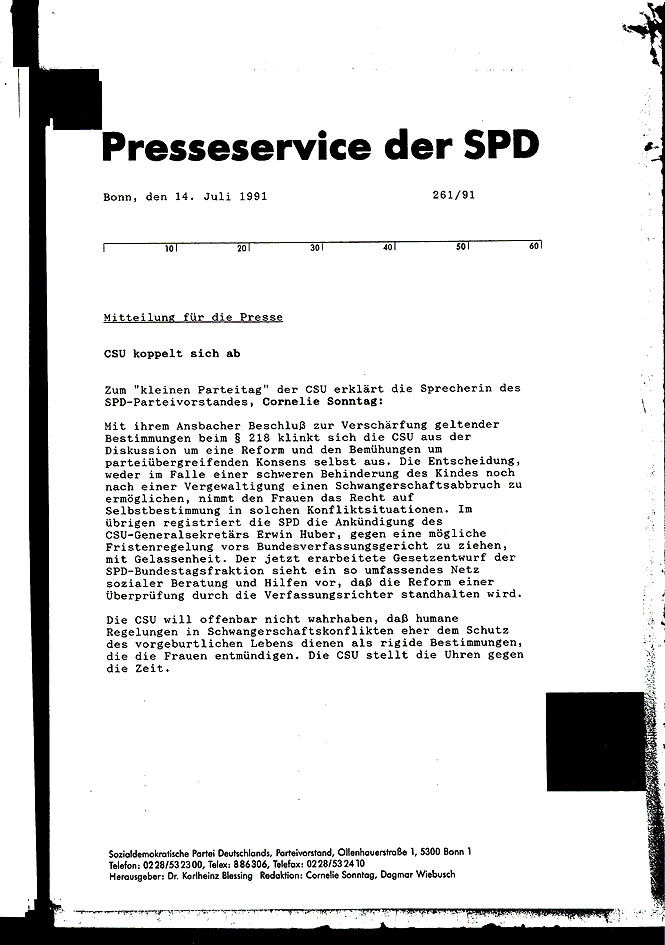 Presseservice der SPD

Bonn, den 14. Juli 1991 261/91

10 20 30 40 50 60

Mitteilung für die Presse

CSU koppelt sich ab

Zum "kleinen Parteitag" der CSU erklärt die Sprecherin des SPD-Parteivorstandes, Cornelie Sonntag:

Mit ihrem Ansbacher Beschluß zur Verschärfung geltender Bestimmungen beim § 218 klinkt sich die CSU aus der Diskussion um eine Reform und den Bemühungen um parteiübergreifenden Konsens selbst aus. Die Entscheidung, weder im Falle einer schweren Behinderung des Kindes noch nach einer Vergewaltigung einen Schwangerschaftsabbruch zu ermöglichen, nimmt den Frauen das Recht auf Selbstbestimmung in solchen Konfliktsituationen. Im übrigen registriert die SPD die Ankündigung des CSU-Generalsekretärs Erwin Huber, gegen eine mögliche Fristenregelung vors Bundesverfassungsgericht zu ziehen, mit Gelassenheit. Der jetzt erarbeitete Gesetzentwurf der SPD-Bundestagsfraktion sieht ein so umfassendes Netz sozialer Beratung und Hilfen vor, daß die Reform einer Überprüfung durch die Verfassungsrichter standhalten wird.

Die CSU will offenbar nicht wahrhaben, daß humane Regelungen in Schwangerschaftskonflikten eher dem Schutz des vorgeburtlichen Lebens dienen als rigide Bestimmungen, die die Frauen entmündigen. Die CSU stellt die Uhren gegen die Zeit.

Sozialdemokratische Partei Deutschlands, Parteivorstand, Ollenhauerstraße 1, 5300 Bonn 1
Telefon: 0228/532300, Telex: 886306, Telefax: 0228/532410
Herausgeber: Dr. Karlheinz Blessing Redaktion: Cornelie Sonntag, Dagmar Wiebusch